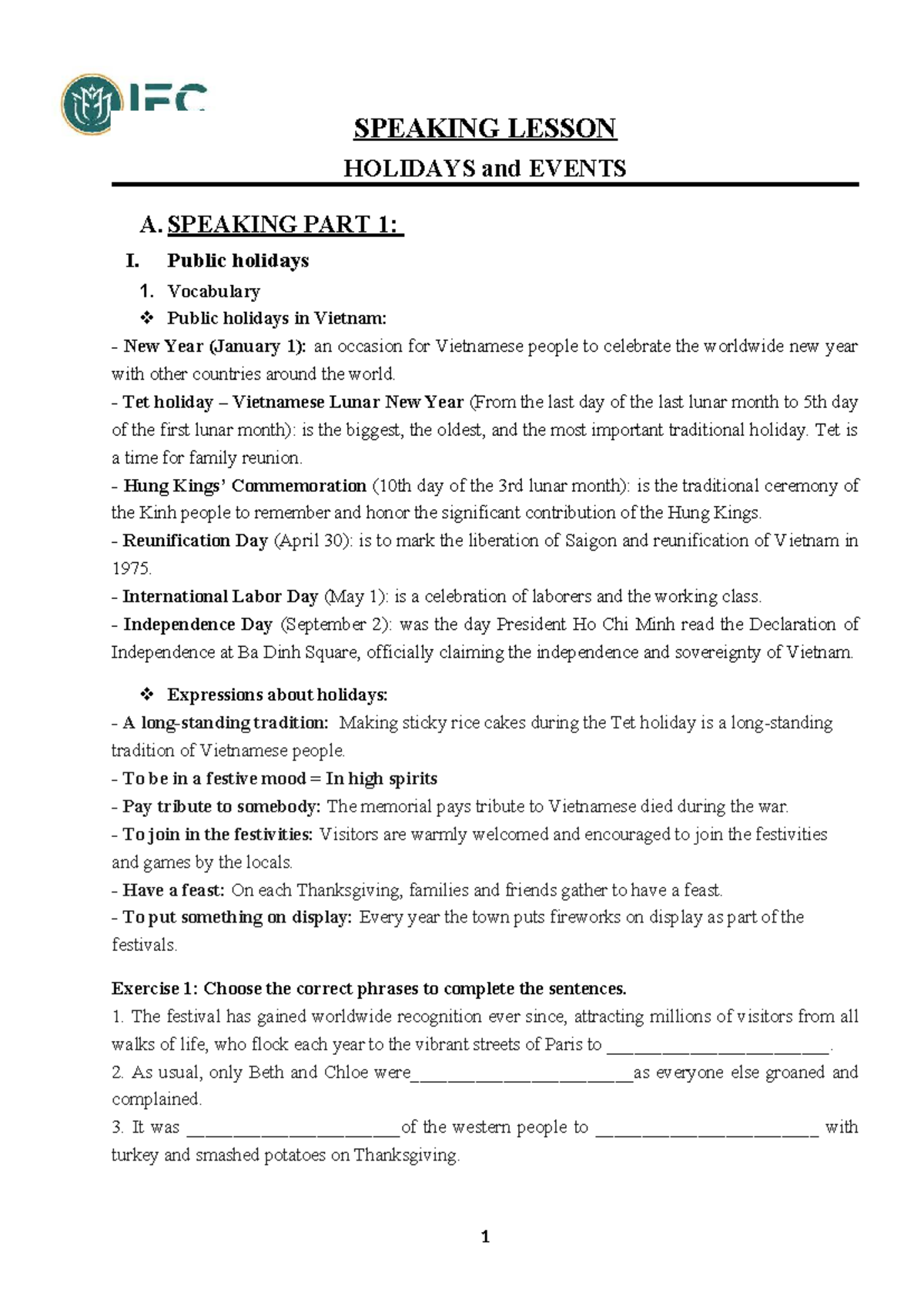 IFC

SPEAKING LESSON

HOLIDAYS and EVENTS

A. SPEAKING PART 1:

I. Public holidays

1. Vocabulary

❖ Public holidays in Vietnam:

- New Year (January 1): an occasion for Vietnamese people to celebrate the worldwide new year with other countries around the world.

- Tet holiday – Vietnamese Lunar New Year (From the last day of the last lunar month to 5th day of the first lunar month): is the biggest, the oldest, and the most important traditional holiday. Tet is a time for family reunion.

- Hung Kings' Commemoration (10th day of the 3rd lunar month): is the traditional ceremony of the Kinh people to remember and honor the significant contribution of the Hung Kings.

- Reunification Day (April 30): is to mark the liberation of Saigon and reunification of Vietnam in 1975.

- International Labor Day (May 1): is a celebration of laborers and the working class.

- Independence Day (September 2): was the day President Ho Chi Minh read the Declaration of Independence at Ba Dinh Square, officially claiming the independence and sovereignty of Vietnam.

❖ Expressions about holidays:

- A long-standing tradition: Making sticky rice cakes during the Tet holiday is a long-standing tradition of Vietnamese people.

- To be in a festive mood = In high spirits

- Pay tribute to somebody: The memorial pays tribute to Vietnamese died during the war.

- To join in the festivities: Visitors are warmly welcomed and encouraged to join the festivities and games by the locals.

- Have a feast: On each Thanksgiving, families and friends gather to have a feast.

- To put something on display: Every year the town puts fireworks on display as part of the festivals.

Exercise 1: Choose the correct phrases to complete the sentences.

1. The festival has gained worldwide recognition ever since, attracting millions of visitors from all walks of life, who flock each year to the vibrant streets of Paris to ____.

2. As usual, only Beth and Chloe were____as everyone else groaned and complained.

3. It was ____of the western people to ____ with turkey and smashed potatoes on Thanksgiving.

1